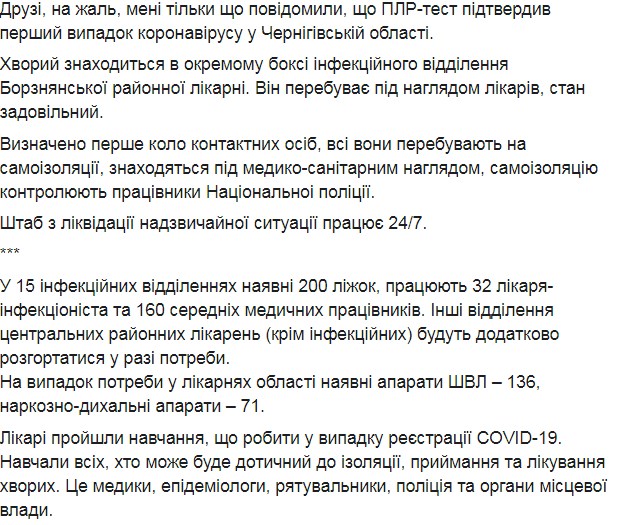 Друзі, на жаль, мені тільки що повідомили, що ПЛР-тест підтвердив перший випадок коронавірусу у Чернігівській області.

Хворий знаходиться в окремому боксі інфекційного відділення Борзнянської районної лікарні. Він перебуває під наглядом лікарів, стан задовільний.

Визначено перше коло контактних осіб, всі вони перебувають на самоізоляції, знаходяться під медико-санітарним наглядом, самоізоляцію контролюють працівники Національної поліції.

Штаб з ліквідації надзвичайної ситуації працює 24/7.

***

У 15 інфекційних відділеннях наявні 200 ліжок, працюють 32 лікаря-інфекціоніста та 160 середніх медичних працівників. Інші відділення центральних районних лікарень (крім інфекційних) будуть додатково розгортатися у разі потреби.
На випадок потреби у лікарнях області наявні апарати ШВЛ – 136, наркозно-дихальні апарати – 71.

Лікарі пройшли навчання, що робити у випадку реєстрації COVID-19. Навчали всіх, хто може буде дотичний до ізоляції, приймання та лікування хворих. Це медики, епідеміологи, рятувальники, поліція та органи місцевої влади.